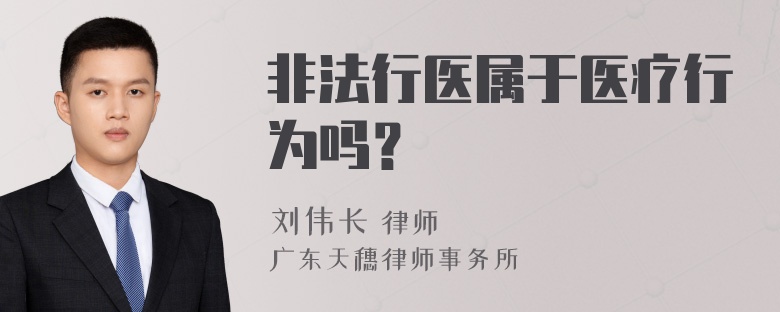 非法行医属于医疗行为吗？

刘伟长 律师
广东天穗律师事务所